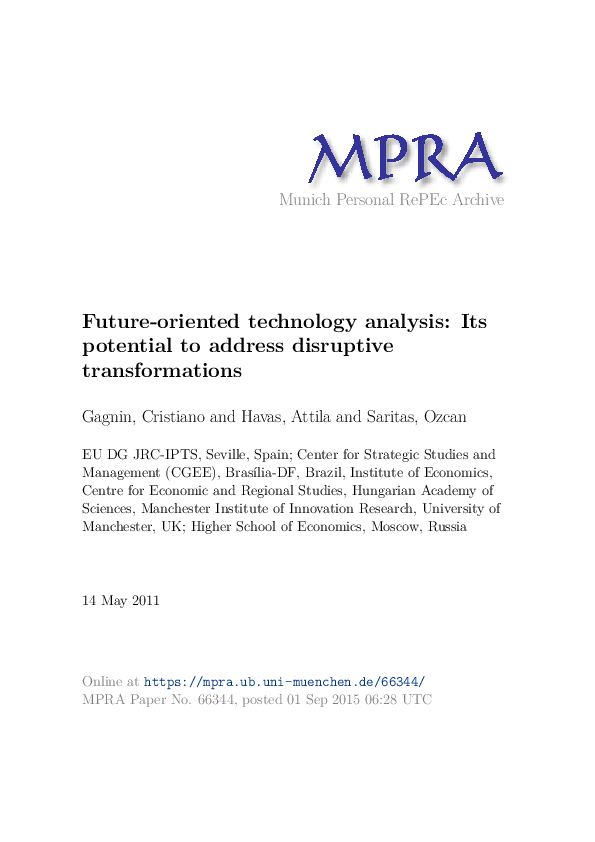 MPRA
Munich Personal RePEc Archive

Future-oriented technology analysis: Its potential to address disruptive transformations

Gagnin, Cristiano and Havas, Attila and Saritas, Ozcan

EU DG JRC-IPTS, Seville, Spain; Center for Strategic Studies and Management (CGEE), Brasília-DF, Brazil, Institute of Economics, Centre for Economic and Regional Studies, Hungarian Academy of Sciences, Manchester Institute of Innovation Research, University of Manchester, UK; Higher School of Economics, Moscow, Russia

14 May 2011

Online at https://mpra.ub.uni-muenchen.de/66344/
MPRA Paper No. 66344, posted 01 Sep 2015 06:28 UTC